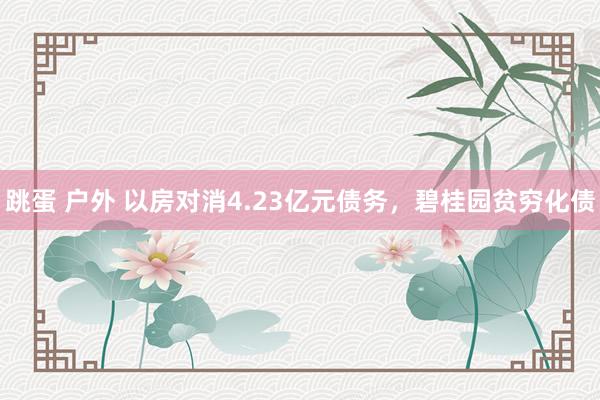 跳蛋 户外 以房对消4.23亿元债务，碧桂园贫穷化债